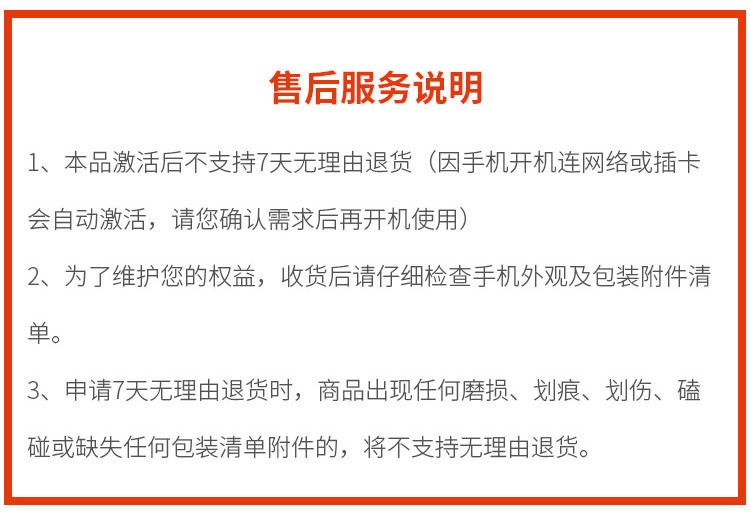 售后服务说明

1、本品激活后不支持7天无理由退货（因手机开机连网络或插卡会自动激活，请您确认需求后再开机使用）

2、为了维护您的权益，收货后请仔细检查手机外观及包装附件清单。

3、申请7天无理由退货时，商品出现任何磨损、划痕、划伤、磕碰或缺失任何包装清单附件的，将不支持无理由退货。